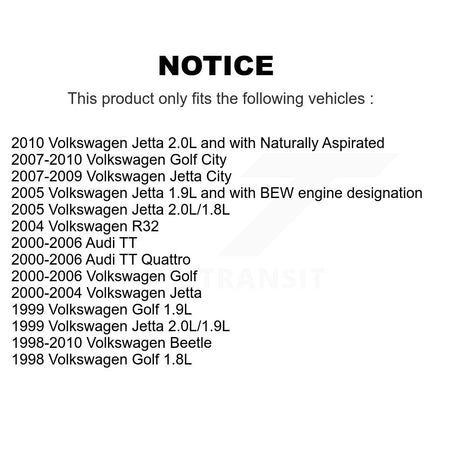 NOTICE

This product only fits the following vehicles :

2010 Volkswagen Jetta 2.0L and with Naturally Aspirated
2007-2010 Volkswagen Golf City
2007-2009 Volkswagen Jetta City
2005 Volkswagen Jetta 1.9L and with BEW engine designation
2005 Volkswagen Jetta 2.0L/1.8L
2004 Volkswagen R32
2000-2006 Audi TT
2000-2006 Audi TT Quattro
2000-2006 Volkswagen Golf
2000-2004 Volkswagen Jetta
1999 Volkswagen Golf 1.9L
1999 Volkswagen Jetta 2.0L/1.9L
1998-2010 Volkswagen Beetle
1998 Volkswagen Golf 1.8L

TRANSIT